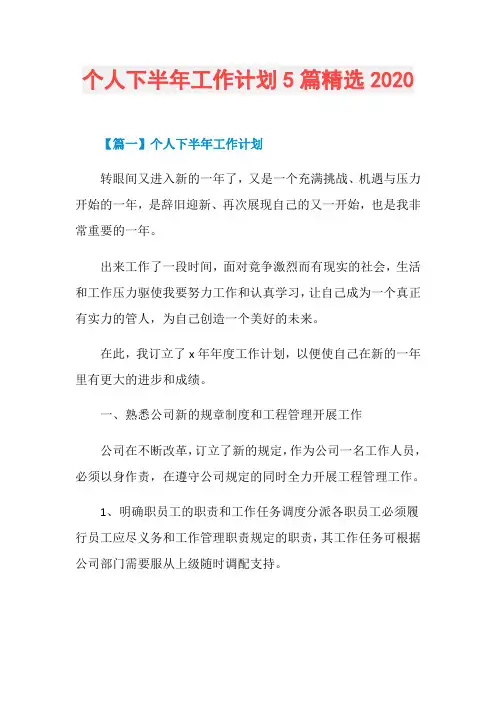 个人下半年工作计划 5 篇精选 2020

【篇一】个人下半年工作计划

转眼间又进入新的一年了，又是一个充满挑战、机遇与压力开始的一年，是辞旧迎新、再次展现自己的又一开始，也是我非常重要的一年。

出来工作了一段时间，面对竞争激烈而有现实的社会，生活和工作压力驱使我要努力工作和认真学习，让自己成为一个真正有实力的管人，为自己创造一个美好的未来。

在此，我订立了 x 年年度工作计划，以便使自己在新的一年里有更大的进步和成绩。

一、熟悉公司新的规章制度和工程管理开展工作

公司在不断改革，订立了新的规定，作为公司一名工作人员，必须以身作责，在遵守公司规定的同时全力开展工程管理工作。

1、明确职员工的职责和工作任务调度分派各职员工必须履行员工应尽义务和工作管理职责规定的职责，其工作任务可根据公司部门需要服从上级随时调配支持。